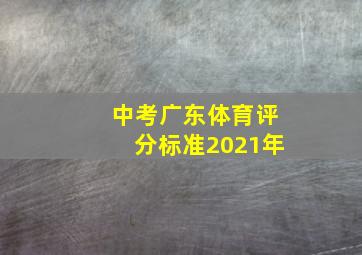 中考广东体育评分标准2021年